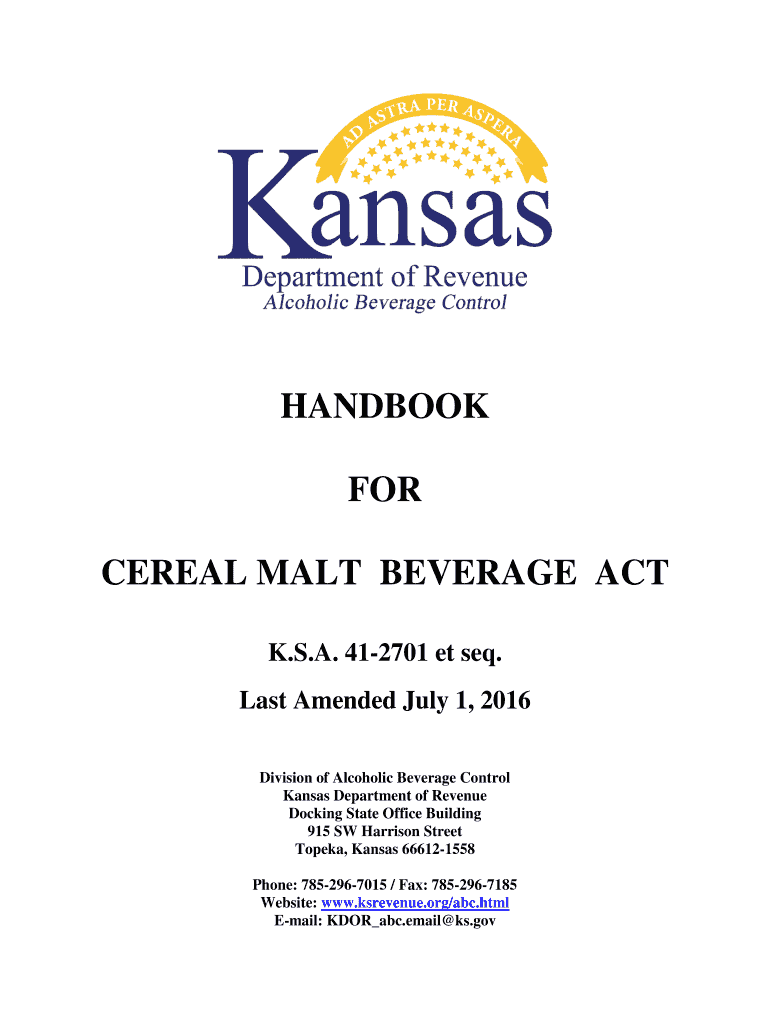 AD ASTRA PER ASPERA

Kansas

Department of Revenue
Alcoholic Beverage Control

HANDBOOK

FOR

CEREAL MALT BEVERAGE ACT

K.S.A. 41-2701 et seq.

Last Amended July 1, 2016

Division of Alcoholic Beverage Control
Kansas Department of Revenue
Docking State Office Building
915 SW Harrison Street
Topeka, Kansas 66612-1558

Phone: 785-296-7015 / Fax: 785-296-7185
Website: www.ksrevenue.org/abc.html
E-mail: KDOR_abc.email@ks.gov